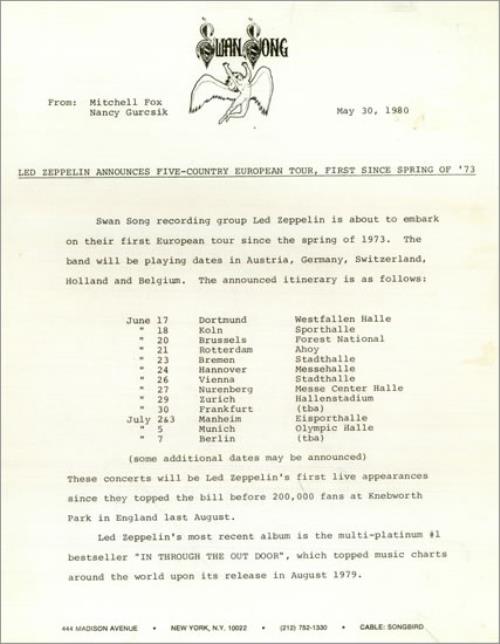 SWAN SONG

From: Mitchell Fox
Nancy Gurcsik

May 30, 1980

LED ZEPPELIN ANNOUNCES FIVE-COUNTRY EUROPEAN TOUR, FIRST SINCE SPRING OF '73

Swan Song recording group Led Zeppelin is about to embark on their first European tour since the spring of 1973. The band will be playing dates in Austria, Germany, Switzerland, Holland and Belgium. The announced itinerary is as follows:

| | | |
|---|---|---|
| June 17 | Dortmund | Westfallen Halle |
| " 18 | Koln | Sporthalle |
| " 20 | Brussels | Forest National |
| " 21 | Rotterdam | Ahoy |
| " 23 | Bremen | Stadthalle |
| " 24 | Hannover | Messehalle |
| " 26 | Vienna | Stadthalle |
| " 27 | Nurenberg | Messe Center Halle |
| " 29 | Zurich | Hallenstadium |
| " 30 | Frankfurt | (tba) |
| July 2&3 | Manheim | Eisporthalle |
| " 5 | Munich | Olympic Halle |
| " 7 | Berlin | (tba) |

(some additional dates may be announced)

These concerts will be Led Zeppelin's first live appearances since they topped the bill before 200,000 fans at Knebworth Park in England last August.

Led Zeppelin's most recent album is the multi-platinum #1 bestseller "IN THROUGH THE OUT DOOR", which topped music charts around the world upon its release in August 1979.

444 MADISON AVENUE • NEW YORK, N.Y. 10022 • (212) 752-1330 • CABLE: SONGBIRD